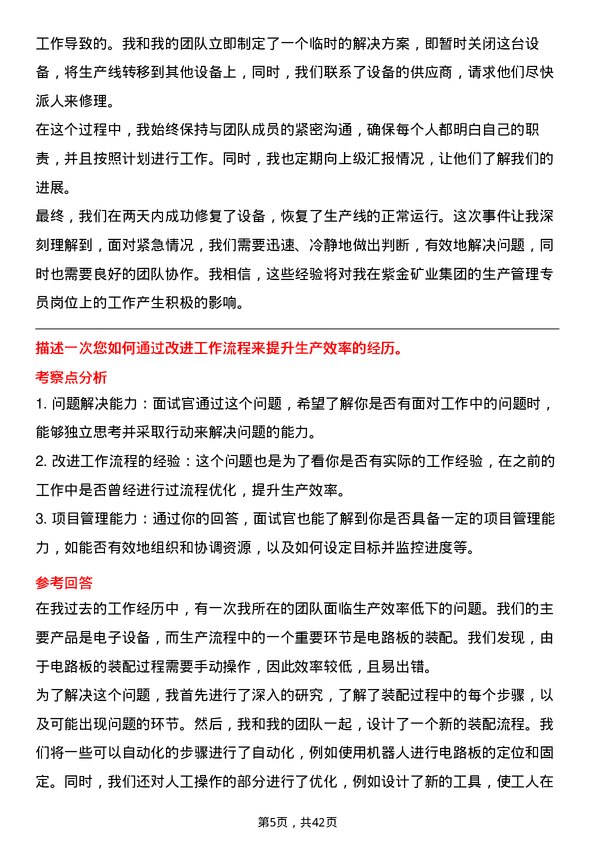 工作导致的。我和我的团队立即制定了一个临时的解决方案，即暂时关闭这台设备，将生产线转移到其他设备上，同时，我们联系了设备的供应商，请求他们尽快派人来修理。
在这个过程中，我始终保持与团队成员的紧密沟通，确保每个人都明白自己的职责，并且按照计划进行工作。同时，我也定期向上级汇报情况，让他们了解我们的进展。
最终，我们在两天内成功修复了设备，恢复了生产线的正常运行。这次事件让我深刻理解到，面对紧急情况，我们需要迅速、冷静地做出判断，有效地解决问题，同时也需要良好的团队协作。我相信，这些经验将对我在紫金矿业集团的生产管理专员岗位上的工作产生积极的影响。

描述一次您如何通过改进工作流程来提升生产效率的经历。
考察点分析
1. 问题解决能力：面试官通过这个问题，希望了解你是否有面对工作中的问题时，能够独立思考并采取行动来解决问题的能力。
2. 改进工作流程的经验：这个问题也是为了看你是否有实际的工作经验，在之前的工作中是否曾经进行过流程优化，提升生产效率。
3. 项目管理能力：通过你的回答，面试官也能了解到你是否具备一定的项目管理能力，如能否有效地组织和协调资源，以及如何设定目标并监控进度等。

参考回答
在我过去的工作经历中，有一次我所在的团队面临生产效率低下的问题。我们的主要产品是电子设备，而生产流程中的一个重要环节是电路板的装配。我们发现，由于电路板的装配过程需要手动操作，因此效率较低，且易出错。
为了解决这个问题，我首先进行了深入的研究，了解了装配过程中的每个步骤，以及可能出现问题的环节。然后，我和我的团队一起，设计了一个新的装配流程。我们将一些可以自动化的步骤进行了自动化，例如使用机器人进行电路板的定位和固定。同时，我们还对人工操作的部分进行了优化，例如设计了新的工具，使工人在

第5页，共42页